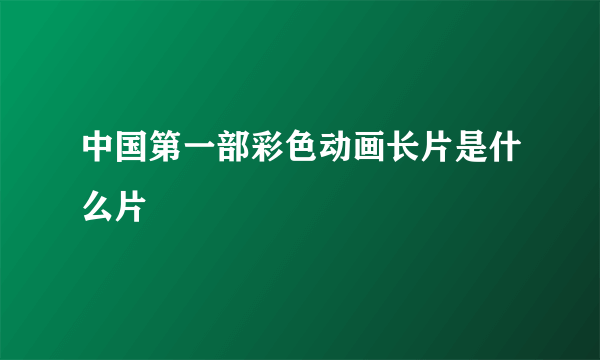 中国第一部彩色动画长片是什么片